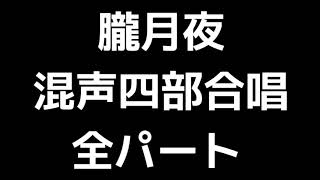 朧月夜
混声四部合唱
全パート